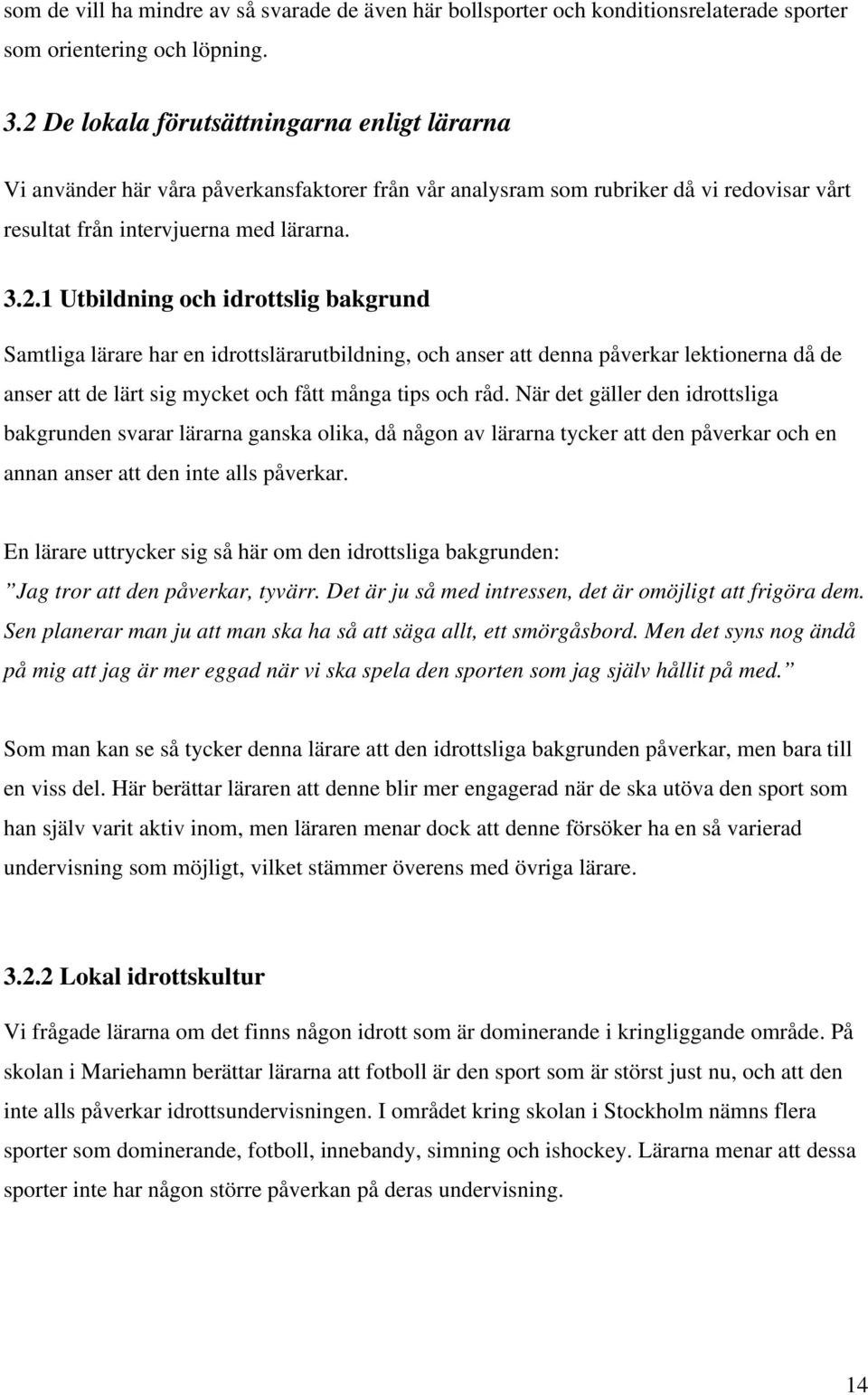 som de vill ha mindre av så svarade de även här bollsporter och konditionsrelaterade sporter som orientering och löpning.

3.2 De lokala förutsättningarna enligt lärarna

Vi använder här våra påverkansfaktorer från vår analysram som rubriker då vi redovisar vårt resultat från intervjuerna med lärarna.

3.2.1 Utbildning och idrottslig bakgrund

Samtliga lärare har en idrottslärarutbildning, och anser att denna påverkar lektionerna då de anser att de lärt sig mycket och fått många tips och råd. När det gäller den idrottsliga bakgrunden svarar lärarna ganska olika, då någon av lärarna tycker att den påverkar och en annan anser att den inte alls påverkar.

En lärare uttrycker sig så här om den idrottsliga bakgrunden:
”Jag tror att den påverkar, tyvärr. Det är ju så med intressen, det är omöjligt att frigöra dem. Sen planerar man ju att man ska ha så att säga allt, ett smörgåsbord. Men det syns nog ändå på mig att jag är mer eggad när vi ska spela den sporten som jag själv hållit på med.”

Som man kan se så tycker denna lärare att den idrottsliga bakgrunden påverkar, men bara till en viss del. Här berättar läraren att denne blir mer engagerad när de ska utöva den sport som han själv varit aktiv inom, men läraren menar dock att denne försöker ha en så varierad undervisning som möjligt, vilket stämmer överens med övriga lärare.

3.2.2 Lokal idrottskultur

Vi frågade lärarna om det finns någon idrott som är dominerande i kringliggande område. På skolan i Mariehamn berättar lärarna att fotboll är den sport som är störst just nu, och att den inte alls påverkar idrottsundervisningen. I området kring skolan i Stockholm nämns flera sporter som dominerande, fotboll, innebandy, simning och ishockey. Lärarna menar att dessa sporter inte har någon större påverkan på deras undervisning.

14